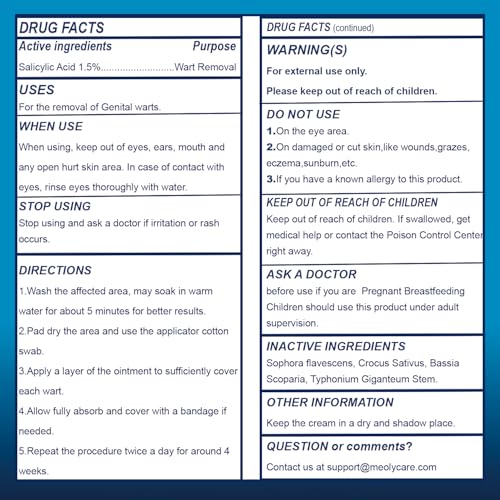 DRUG FACTS

Active ingredients Purpose

Salicylic Acid 1.5% Wart Removal

USES

For the removal of Genital warts.

WHEN USE

When using, keep out of eyes, ears, mouth and any open hurt skin area. In case of contact with eyes, rinse eyes thoroughly with water.

STOP USING

Stop using and ask a doctor if irritation or rash occurs.

DIRECTIONS

1.Wash the affected area, may soak in warm water for about 5 minutes for better results.

2.Pad dry the area and use the applicator cotton swab.

3.Apply a layer of the ointment to sufficiently cover each wart.

4.Allow fully absorb and cover with a bandage if needed.

5.Repeat the procedure twice a day for around 4 weeks.

DRUG FACTS (continued)

WARNING(S)

For external use only.

Please keep out of reach of children.

DO NOT USE

1.On the eye area.

2.On damaged or cut skin,like wounds,grazes, eczema,sunburn,etc.

3.If you have a known allergy to this product.

KEEP OUT OF REACH OF CHILDREN

Keep out of reach of children. If swallowed, get medical help or contact the Poison Control Center right away.

ASK A DOCTOR

before use if you are Pregnant Breastfeeding Children should use this product under adult supervision.

INACTIVE INGREDIENTS

Sophora flavescens, Crocus Sativus, Bassia Scoparia, Typhonium Giganteum Stem.

OTHER INFORMATION

Keep the cream in a dry and shadow place.

QUESTION or comments?

Contact us at support@meolycare.com